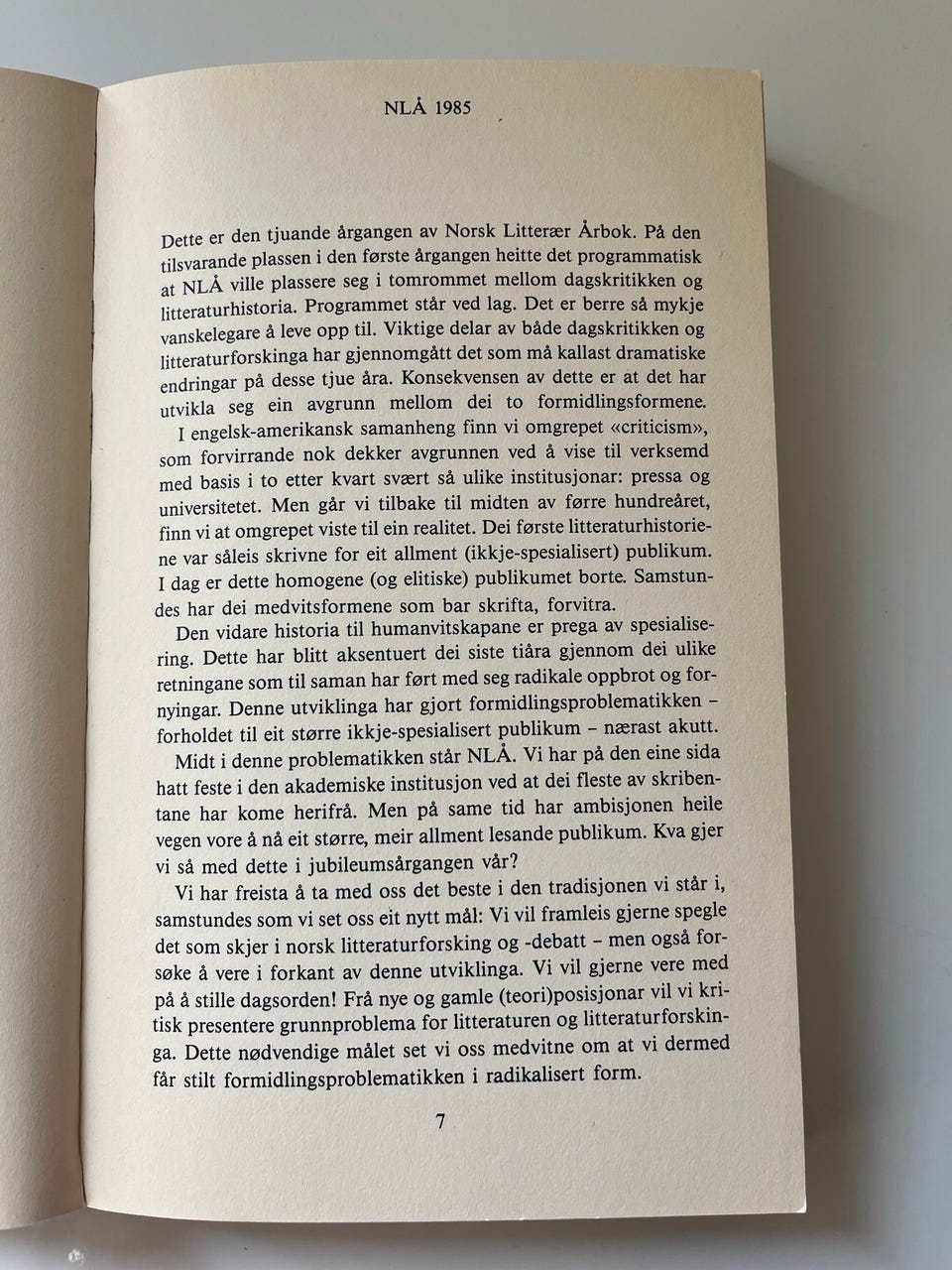 NLÅ 1985

Dette er den tjuande årgangen av Norsk Litterær Årbok. På den tilsvarande plassen i den første årgangen heitte det programmatisk at NLÅ ville plassere seg i tomrommet mellom dagskritikken og litteraturhistoria. Programmet står ved lag. Det er berre så mykje vanskelegare å leve opp til. Viktige delar av både dagskritikken og litteraturforskinga har gjennomgått det som må kallast dramatiske endringar på desse tjue åra. Konsekvensen av dette er at det har utvikla seg ein avgrunn mellom dei to formidlingsformene.

I engelsk-amerikansk samanheng finn vi omgrepet «criticism», som forvirrande nok dekker avgrunnen ved å vise til verksemd med basis i to etter kvart svært så ulike institusjonar: pressa og universitetet. Men går vi tilbake til midten av førre hundreåret, finn vi at omgrepet viste til ein realitet. Dei første litteraturhistoriene var såleis skrivne for eit allment (ikkje-spesialisert) publikum. I dag er dette homogene (og elitiske) publikumet borte. Samstundes har dei medvitsformene som bar skrifta, forvitra.

Den vidare historia til humanvitskapane er prega av spesialisering. Dette har blitt aksentuert dei siste tiåra gjennom dei ulike retningane som til saman har ført med seg radikale oppbrot og fornyingar. Denne utviklinga har gjort formidlingsproblematikken – forholdet til eit større ikkje-spesialisert publikum – nærast akutt.

Midt i denne problematikken står NLÅ. Vi har på den eine sida hatt feste i den akademiske institusjon ved at dei fleste av skribentane har kome herifrå. Men på same tid har ambisjonen heile vegen vore å nå eit større, meir allment lesande publikum. Kva gjer vi så med dette i jubileumsårgangen vår?

Vi har freista å ta med oss det beste i den tradisjonen vi står i, samstundes som vi set oss eit nytt mål: Vi vil framleis gjerne spegle det som skjer i norsk litteraturforsking og -debatt – men også forsøke å vere i forkant av denne utviklinga. Vi vil gjerne vere med på å stille dagsorden! Frå nye og gamle (teori)posisjonar vil vi kritisk presentere grunnproblema for litteraturen og litteraturforskinga. Dette nødvendige målet set vi oss medvitne om at vi dermed får stilt formidlingsproblematikken i radikalisert form.

7